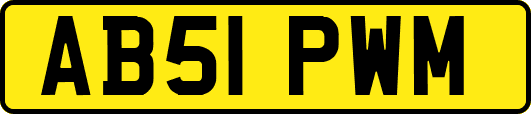 AB51 PWM